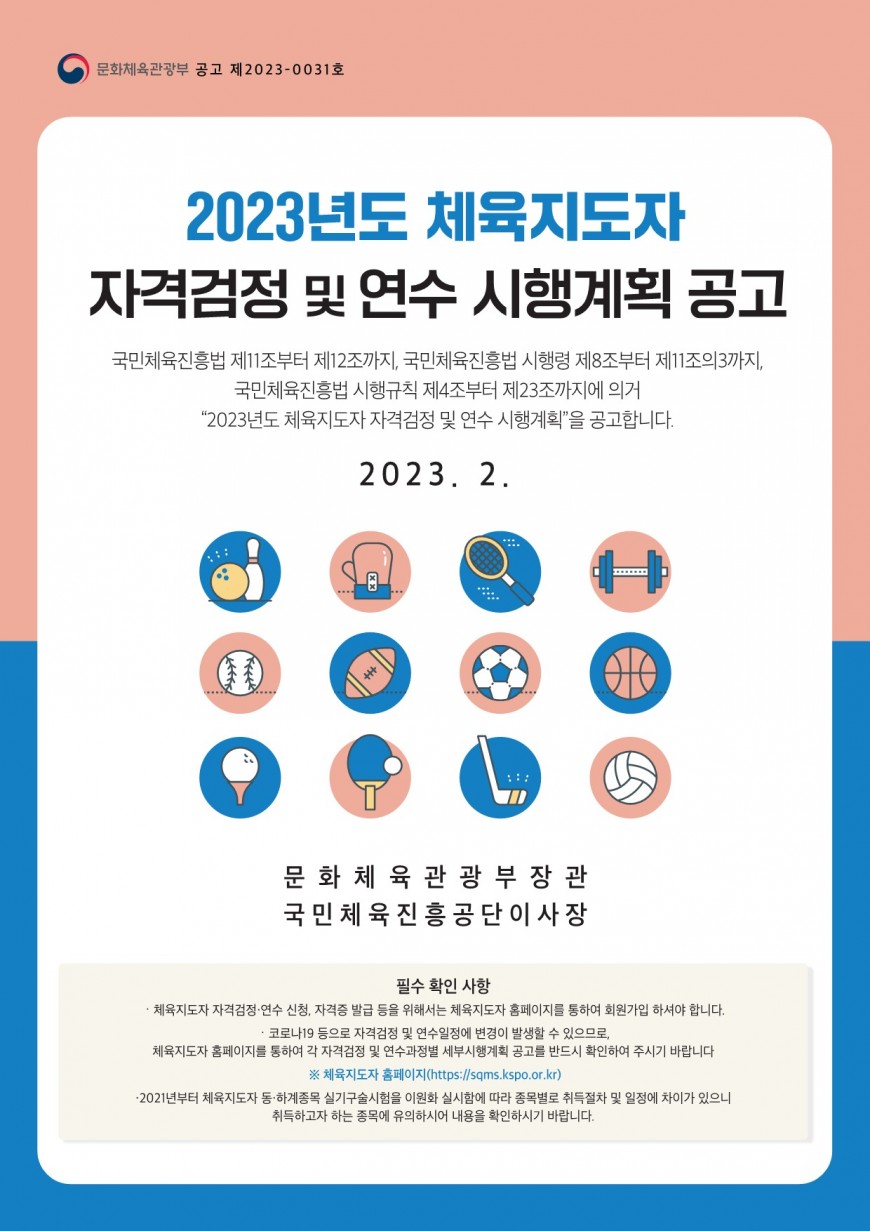 문화체육관광부 공고 제2023-0031호

2023년도 체육지도자

자격검정 및 연수 시행계획 공고

국민체육진흥법 제11조부터 제12조까지, 국민체육진흥법 시행령 제8조부터 제11조의3까지, 국민체육진흥법 시행규칙 제4조부터 제23조까지에 의거 "2023년도 체육지도자 자격검정 및 연수 시행계획"을 공고합니다.

2023. 2.

문화체육관광부장관

국민체육진흥공단이사장

필수 확인 사항

· 체육지도자 자격검정·연수 신청, 자격증 발급 등을 위해서는 체육지도자 홈페이지를 통하여 회원가입 하셔야 합니다.

· 코로나19 등으로 자격검정 및 연수일정에 변경이 발생할 수 있으므로, 체육지도자 홈페이지를 통하여 각 자격검정 및 연수과정별 세부시행계획 공고를 반드시 확인하여 주시기 바랍니다

※ 체육지도자 홈페이지(https://sqms.kspo.or.kr)

·2021년부터 체육지도자 동·하계종목 실기구술시험을 이원화 실시함에 따라 종목별로 취득절차 및 일정에 차이가 있으니 취득하고자 하는 종목에 유의하시어 내용을 확인하시기 바랍니다.